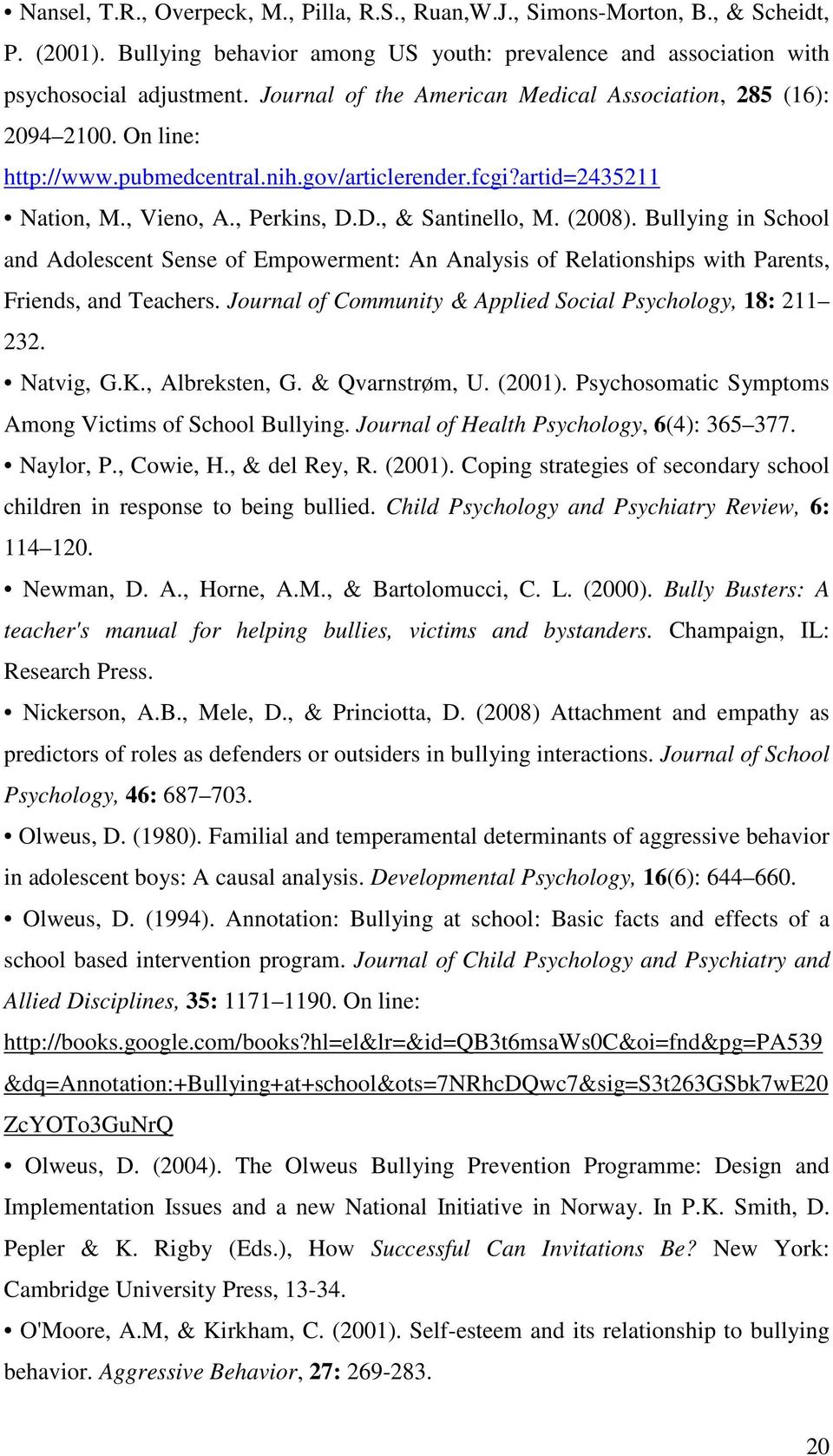 • Nansel, T.R., Overpeck, M., Pilla, R.S., Ruan,W.J., Simons-Morton, B., & Scheidt, P. (2001). Bullying behavior among US youth: prevalence and association with psychosocial adjustment. Journal of the American Medical Association, 285 (16): 2094–2100. On line: http://www.pubmedcentral.nih.gov/articlerender.fcgi?artid=2435211

• Nation, M., Vieno, A., Perkins, D.D., & Santinello, M. (2008). Bullying in School and Adolescent Sense of Empowerment: An Analysis of Relationships with Parents, Friends, and Teachers. Journal of Community & Applied Social Psychology, 18: 211–232.

• Natvig, G.K., Albreksten, G. & Qvarnstrøm, U. (2001). Psychosomatic Symptoms Among Victims of School Bullying. Journal of Health Psychology, 6(4): 365–377.

• Naylor, P., Cowie, H., & del Rey, R. (2001). Coping strategies of secondary school children in response to being bullied. Child Psychology and Psychiatry Review, 6: 114–120.

• Newman, D. A., Horne, A.M., & Bartolomucci, C. L. (2000). Bully Busters: A teacher's manual for helping bullies, victims and bystanders. Champaign, IL: Research Press.

• Nickerson, A.B., Mele, D., & Princiotta, D. (2008) Attachment and empathy as predictors of roles as defenders or outsiders in bullying interactions. Journal of School Psychology, 46: 687–703.

• Olweus, D. (1980). Familial and temperamental determinants of aggressive behavior in adolescent boys: A causal analysis. Developmental Psychology, 16(6): 644–660.

• Olweus, D. (1994). Annotation: Bullying at school: Basic facts and effects of a school based intervention program. Journal of Child Psychology and Psychiatry and Allied Disciplines, 35: 1171–1190. On line: http://books.google.com/books?hl=el&lr=&id=QB3t6msaWs0C&oi=fnd&pg=PA539&dq=Annotation:+Bullying+at+school&ots=7NRhcDQwc7&sig=S3t263GSbk7wE20ZcYOTo3GuNrQ

• Olweus, D. (2004). The Olweus Bullying Prevention Programme: Design and Implementation Issues and a new National Initiative in Norway. In P.K. Smith, D. Pepler & K. Rigby (Eds.), How Successful Can Invitations Be? New York: Cambridge University Press, 13-34.

• O'Moore, A.M, & Kirkham, C. (2001). Self-esteem and its relationship to bullying behavior. Aggressive Behavior, 27: 269-283.

20